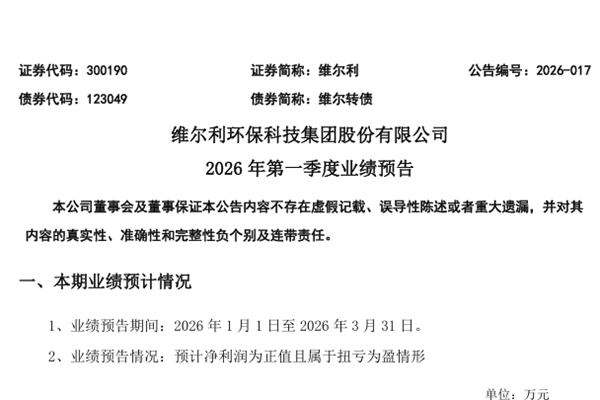 证券代码：300190 证券简称：维尔利 公告编号：2026-017

债券代码：123049 债券简称：维尔转债

维尔利环保科技集团股份有限公司

2026年第一季度业绩预告

本公司董事会及董事保证本公告内容不存在虚假记载、误导性陈述或者重大遗漏，并对其内容的真实性、准确性和完整性负个别及连带责任。

一、本期业绩预计情况

1、业绩预告期间：2026年1月1日至2026年3月31日。

2、业绩预告情况：预计净利润为正值且属于扭亏为盈情形

单位：万元